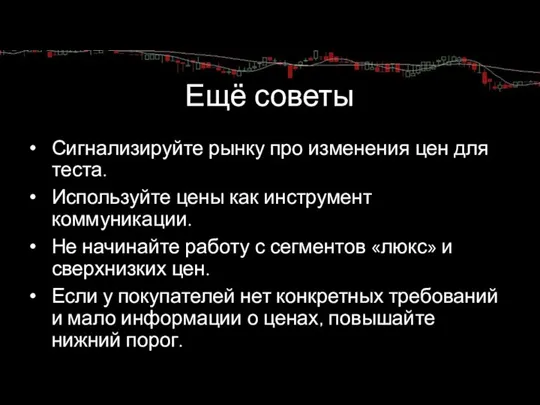 Ещё советы

• Сигнализируйте рынку про изменения цен для теста.
• Используйте цены как инструмент коммуникации.
• Не начинайте работу с сегментов «люкс» и сверхнизких цен.
• Если у покупателей нет конкретных требований и мало информации о ценах, повышайте нижний порог.